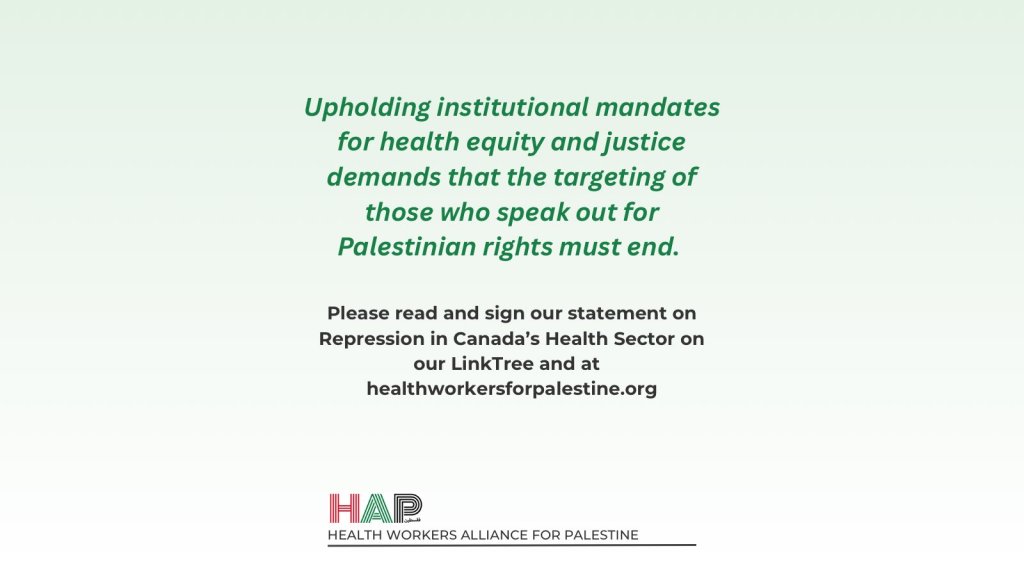 Upholding institutional mandates for health equity and justice demands that the targeting of those who speak out for Palestinian rights must end.

Please read and sign our statement on Repression in Canada's Health Sector on our LinkTree and at healthworkersforpalestine.org

HAP

HEALTH WORKERS ALLIANCE FOR PALESTINE